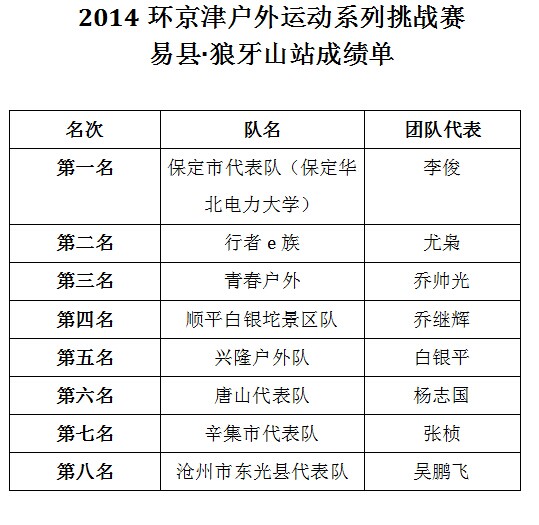 2014 环京津户外运动系列挑战赛
易县·狼牙山站成绩单

| 名次 | 队名 | 团队代表 |
|---|---|---|
| 第一名 | 保定市代表队（保定华北电力大学） | 李俊 |
| 第二名 | 行者 e 族 | 尤枭 |
| 第三名 | 青春户外 | 乔帅光 |
| 第四名 | 顺平白银坨景区队 | 乔继辉 |
| 第五名 | 兴隆户外队 | 白银平 |
| 第六名 | 唐山代表队 | 杨志国 |
| 第七名 | 辛集市代表队 | 张桢 |
| 第八名 | 沧州市东光县代表队 | 吴鹏飞 |